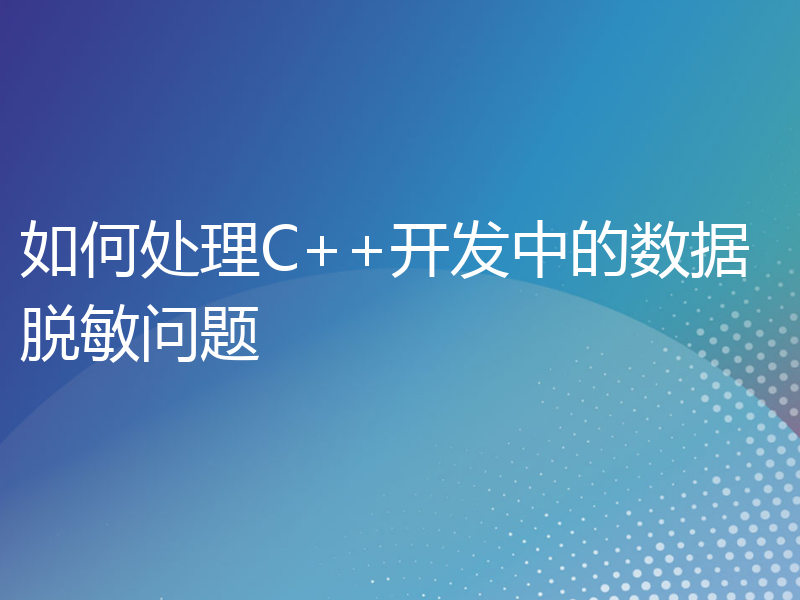 如何处理C++开发中的数据脱敏问题